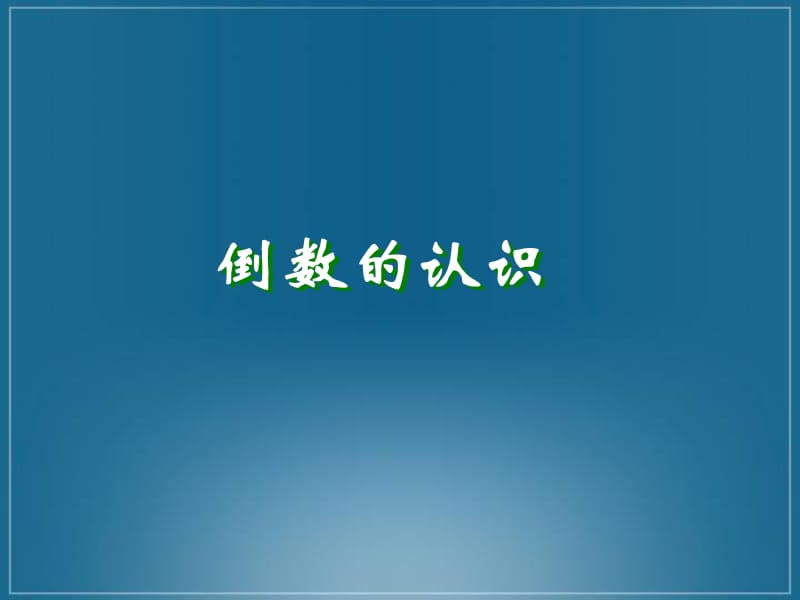 倒数的认识